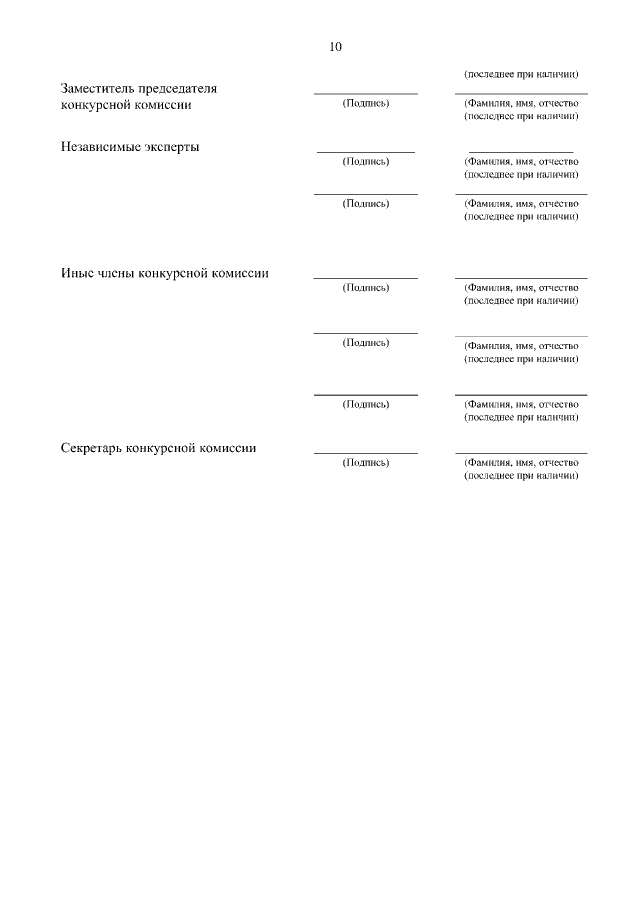 10

(последнее при наличии)

Заместитель председателя конкурсной комиссии

(Подпись)

(Фамилия, имя, отчество (последнее при наличии)

Независимые эксперты

(Подпись)

(Фамилия, имя, отчество (последнее при наличии)

(Подпись)

(Фамилия, имя, отчество (последнее при наличии)

Иные члены конкурсной комиссии

(Подпись)

(Фамилия, имя, отчество (последнее при наличии)

(Подпись)

(Фамилия, имя, отчество (последнее при наличии)

(Подпись)

(Фамилия, имя, отчество (последнее при наличии)

Секретарь конкурсной комиссии

(Подпись)

(Фамилия, имя, отчество (последнее при наличии)